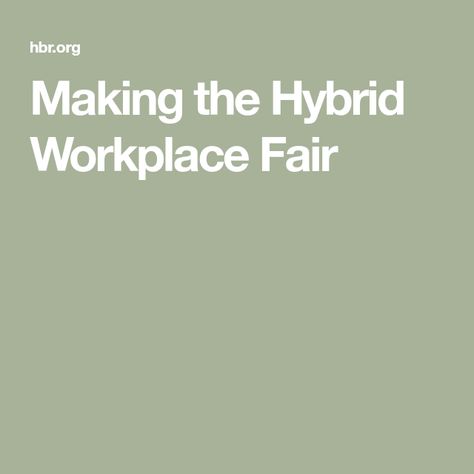 hbr.org

Making the Hybrid Workplace Fair